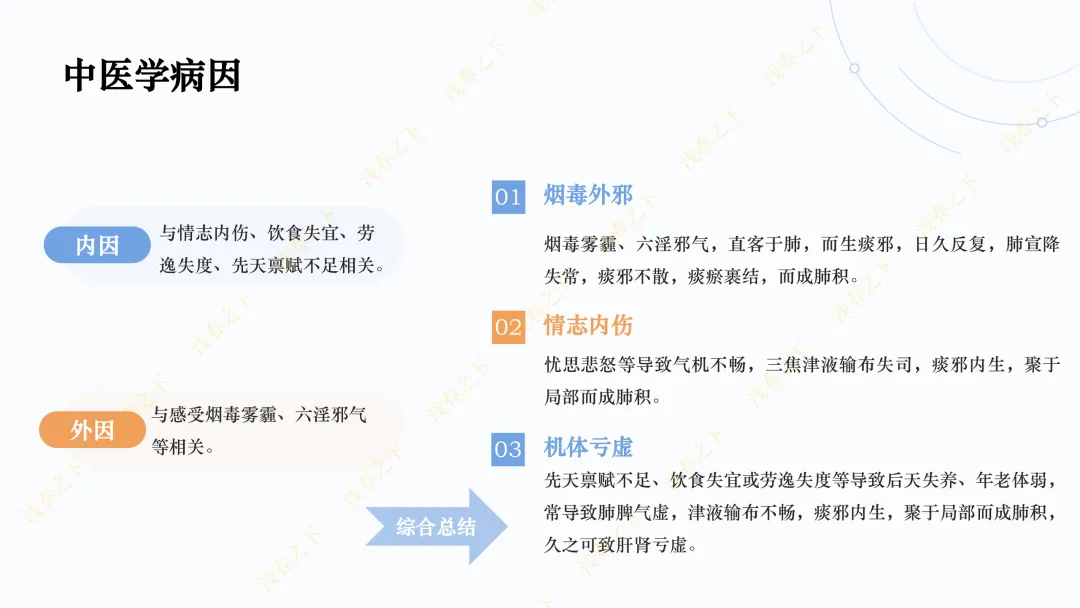 中医学病因

内因

与情志内伤、饮食失宜、劳逸失度、先天禀赋不足相关。

外因

与感受烟毒雾霾、六淫邪气等相关。

综合总结

01 烟毒外邪

烟毒雾霾、六淫邪气，直客于肺，而生痰邪，日久反复，肺宣降失常，痰邪不散，痰瘀裹结，而成肺积。

02 情志内伤

忧思悲怒等导致气机不畅，三焦津液输布失司，痰邪内生，聚于局部而成肺积。

03 机体亏虚

先天禀赋不足、饮食失宜或劳逸失度等导致后天失养、年老体弱，常导致肺脾气虚，津液输布不畅，痰邪内生，聚于局部而成肺积，久之可致肝肾亏虚。

浅春之下